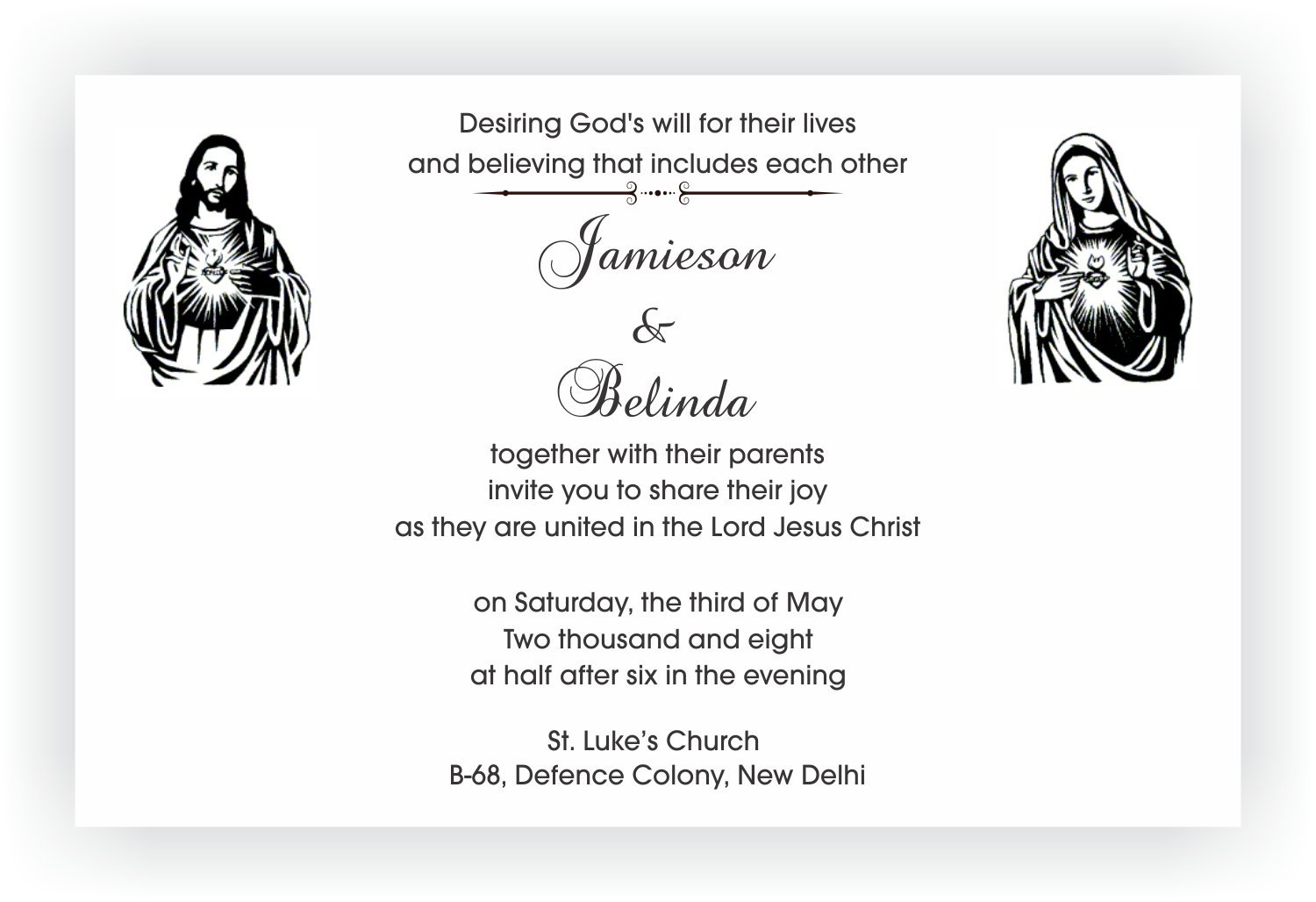 Desiring God's will for their lives
and believing that includes each other

Jamieson
&
Belinda

together with their parents
invite you to share their joy
as they are united in the Lord Jesus Christ

on Saturday, the third of May
Two thousand and eight
at half after six in the evening

St. Luke's Church
B-68, Defence Colony, New Delhi